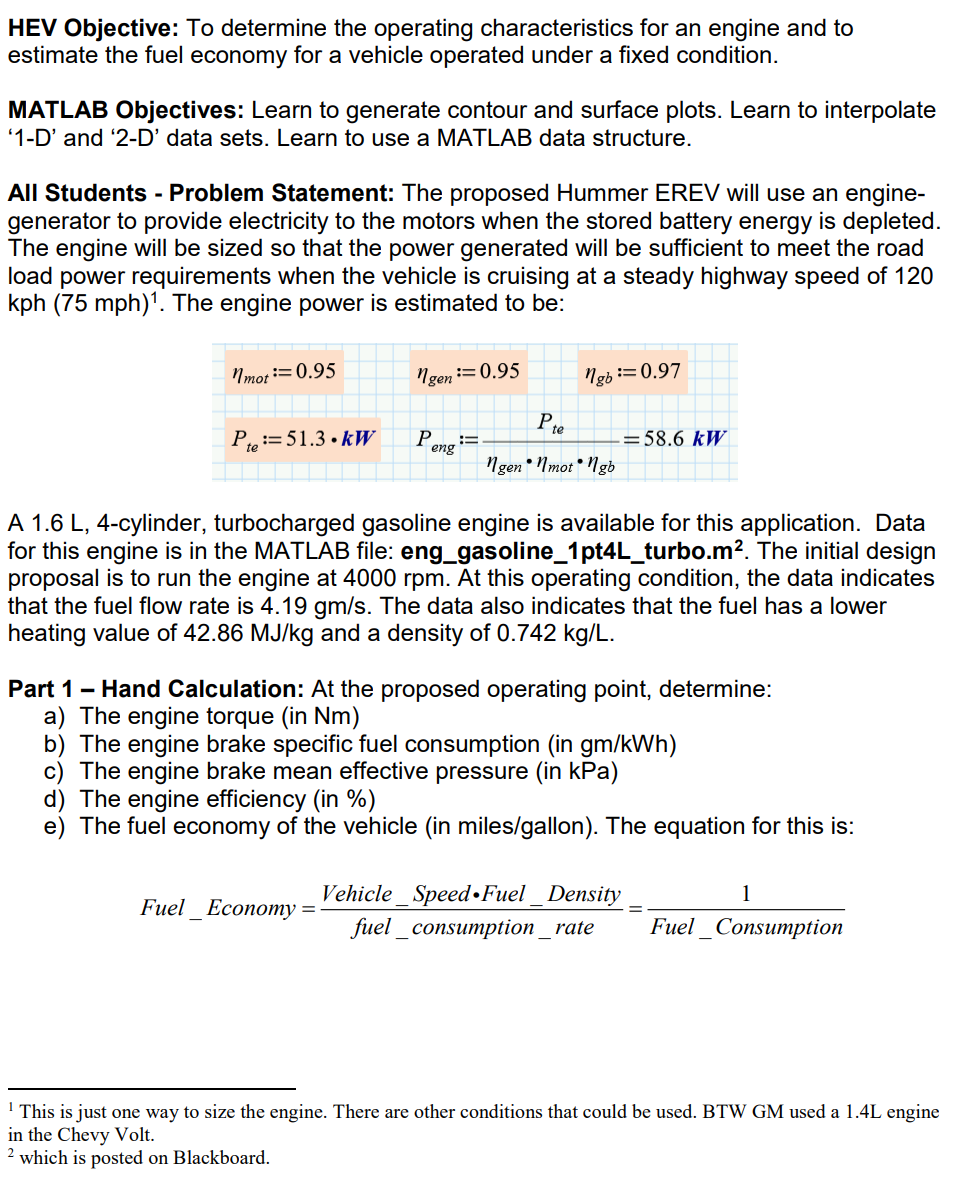 HEV Objective: To determine the operating characteristics for an engine and to estimate the fuel economy for a vehicle operated under a fixed condition.

MATLAB Objectives: Learn to generate contour and surface plots. Learn to interpolate '1-D' and '2-D' data sets. Learn to use a MATLAB data structure.

All Students - Problem Statement: The proposed Hummer EREV will use an engine-generator to provide electricity to the motors when the stored battery energy is depleted. The engine will be sized so that the power generated will be sufficient to meet the road load power requirements when the vehicle is cruising at a steady highway speed of 120 kph (75 mph)$^{1}$. The engine power is estimated to be:

$\eta_{mot} := 0.95$ $\eta_{gen} := 0.95$ $\eta_{gb} := 0.97$

$P_{te} := 51.3 \cdot kW$ $P_{eng} := \frac{P_{te}}{\eta_{gen} \cdot \eta_{mot} \cdot \eta_{gb}} = 58.6\ kW$

A 1.6 L, 4-cylinder, turbocharged gasoline engine is available for this application. Data for this engine is in the MATLAB file: eng_gasoline_1pt4L_turbo.m$^{2}$. The initial design proposal is to run the engine at 4000 rpm. At this operating condition, the data indicates that the fuel flow rate is 4.19 gm/s. The data also indicates that the fuel has a lower heating value of 42.86 MJ/kg and a density of 0.742 kg/L.

Part 1 – Hand Calculation: At the proposed operating point, determine:
a) The engine torque (in Nm)
b) The engine brake specific fuel consumption (in gm/kWh)
c) The engine brake mean effective pressure (in kPa)
d) The engine efficiency (in %)
e) The fuel economy of the vehicle (in miles/gallon). The equation for this is:

$Fuel\_Economy = \frac{Vehicle\_Speed \cdot Fuel\_Density}{fuel\_consumption\_rate} = \frac{1}{Fuel\_Consumption}$

$^{1}$ This is just one way to size the engine. There are other conditions that could be used. BTW GM used a 1.4L engine in the Chevy Volt.
$^{2}$ which is posted on Blackboard.